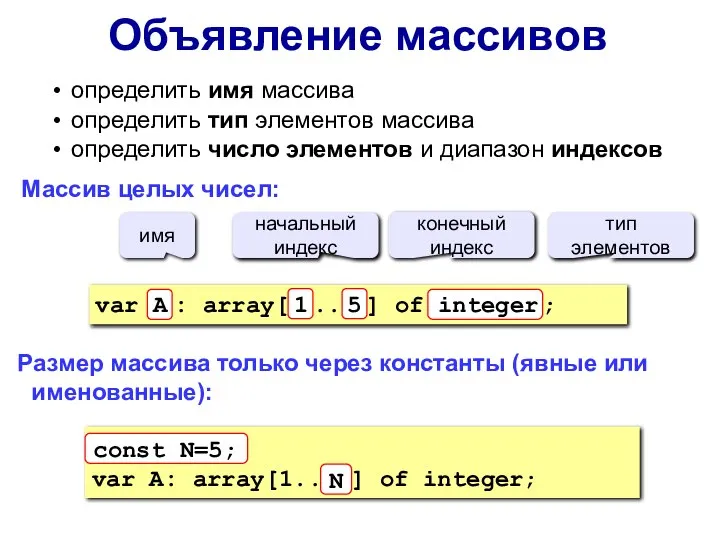 Объявление массивов

• определить имя массива
• определить тип элементов массива
• определить число элементов и диапазон индексов

Массив целых чисел:

имя

начальный индекс

конечный индекс

тип элементов

var A: array[1..5] of integer;

Размер массива только через константы (явные или именованные):

const N=5;
var A: array[1..N] of integer;